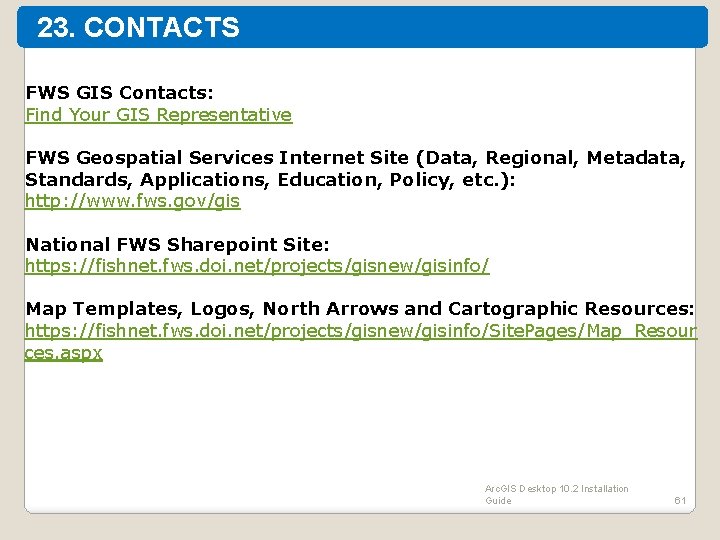 23. CONTACTS

FWS GIS Contacts:
Find Your GIS Representative

FWS Geospatial Services Internet Site (Data, Regional, Metadata, Standards, Applications, Education, Policy, etc.):
http://www.fws.gov/gis

National FWS Sharepoint Site:
https://fishnet.fws.doi.net/projects/gisnew/gisinfo/

Map Templates, Logos, North Arrows and Cartographic Resources:
https://fishnet.fws.doi.net/projects/gisnew/gisinfo/SitePages/Map_Resources.aspx

ArcGIS Desktop 10.2 Installation Guide
61